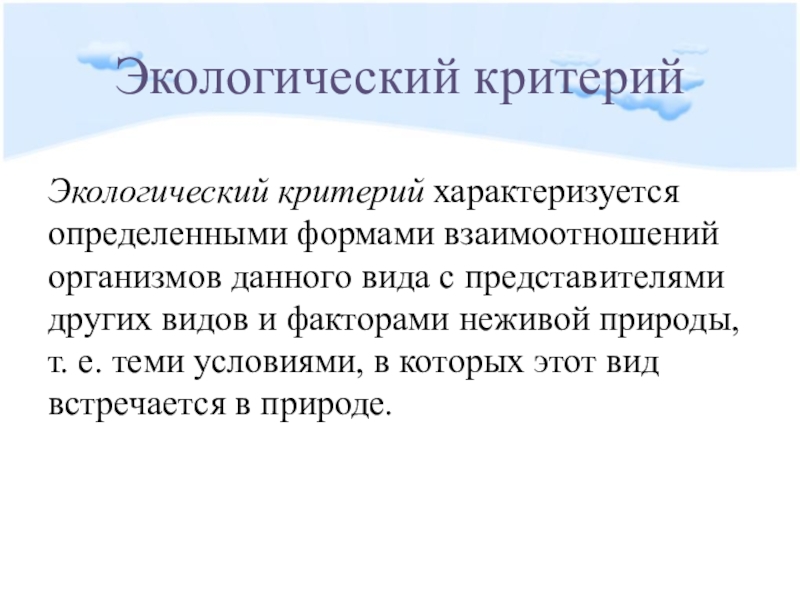 Экологический критерий

Экологический критерий характеризуется определенными формами взаимоотношений организмов данного вида с представителями других видов и факторами неживой природы, т. е. теми условиями, в которых этот вид встречается в природе.